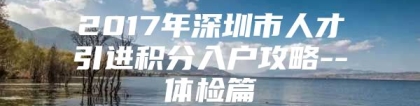 2017年深圳市人才引进积分入户攻略--体检篇